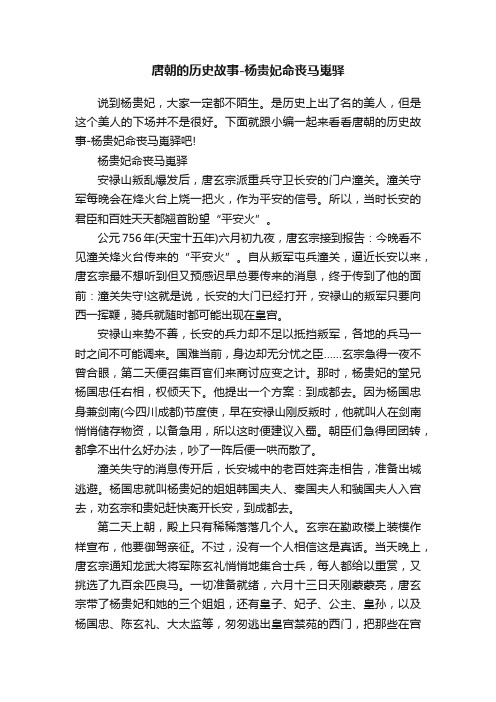 唐朝的历史故事-杨贵妃命丧马嵬驿

说到杨贵妃，大家一定都不陌生。是历史上出了名的美人，但是这个美人的下场并不是很好。下面就跟小编一起来看看唐朝的历史故事-杨贵妃命丧马嵬驿吧!

杨贵妃命丧马嵬驿

安禄山叛乱爆发后，唐玄宗派重兵守卫长安的门户潼关。潼关守军每晚会在烽火台上烧一把火，作为平安的信号。所以，当时长安的君臣和百姓天天都翘首盼望“平安火”。

公元756年(天宝十五年)六月初九夜，唐玄宗接到报告：今晚看不见潼关烽火台传来的“平安火”。自从叛军屯兵潼关，逼近长安以来，唐玄宗最不想听到但又预感迟早总要传来的消息，终于传到了他的面前：潼关失守!这就是说，长安的大门已经打开，安禄山的叛军只要向西一挥鞭，骑兵就随时都可能出现在皇宫。

安禄山来势不善，长安的兵力却不足以抵挡叛军，各地的兵马一时之间不可能调来。国难当前，身边却无分忧之臣……玄宗急得一夜不曾合眼，第二天便召集百官们来商讨应变之计。那时，杨贵妃的堂兄杨国忠任右相，权倾天下。他提出一个方案：到成都去。因为杨国忠身兼剑南(今四川成都)节度使，早在安禄山刚反叛时，他就叫人在剑南悄悄储存物资，以备急用，所以这时便建议入蜀。朝臣们急得团团转，都拿不出什么好办法，吵了一阵后便一哄而散了。

潼关失守的消息传开后，长安城中的老百姓奔走相告，准备出城逃避。杨国忠就叫杨贵妃的姐姐韩国夫人、秦国夫人和虢国夫人入宫去，劝玄宗和贵妃赶快离开长安，到成都去。

第二天上朝，殿上只有稀稀落落几个人。玄宗在勤政楼上装模作样宣布，他要御驾亲征。不过，没有一个人相信这是真话。当天晚上，唐玄宗通知龙武大将军陈玄礼悄悄地集合士兵，每人都给以重赏，又挑选了九百余匹良马。一切准备就绪，六月十三日天刚蒙蒙亮，唐玄宗带了杨贵妃和她的三个姐姐，还有皇子、妃子、公主、皇孙，以及杨国忠、陈玄礼、大太监等，匆匆逃出皇宫禁苑的西门，把那些在宫